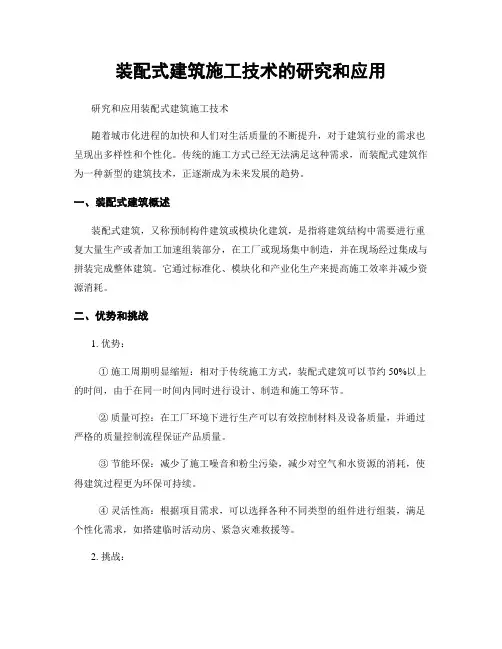 装配式建筑施工技术的研究和应用

研究和应用装配式建筑施工技术

随着城市化进程的加快和人们对生活质量的不断提升，对于建筑行业的需求也呈现出多样性和个性化。传统的施工方式已经无法满足这种需求，而装配式建筑作为一种新型的建筑技术，正逐渐成为未来发展的趋势。

一、装配式建筑概述

装配式建筑，又称预制构件建筑或模块化建筑，是指将建筑结构中需要进行重复大量生产或者加工加速组装部分，在工厂或现场集中制造，并在现场经过集成与拼装完成整体建筑。它通过标准化、模块化和产业化生产来提高施工效率并减少资源消耗。

二、优势和挑战

1. 优势：

① 施工周期明显缩短：相对于传统施工方式，装配式建筑可以节约 50%以上的时间，由于在同一时间内同时进行设计、制造和施工等环节。

② 质量可控：在工厂环境下进行生产可以有效控制材料及设备质量，并通过严格的质量控制流程保证产品质量。

③ 节能环保：减少了施工噪音和粉尘污染，减少对空气和水资源的消耗，使得建筑过程更为环保可持续。

④ 灵活性高：根据项目需求，可以选择各种不同类型的组件进行组装，满足个性化需求，如搭建临时活动房、紧急灾难救援等。

2. 挑战：